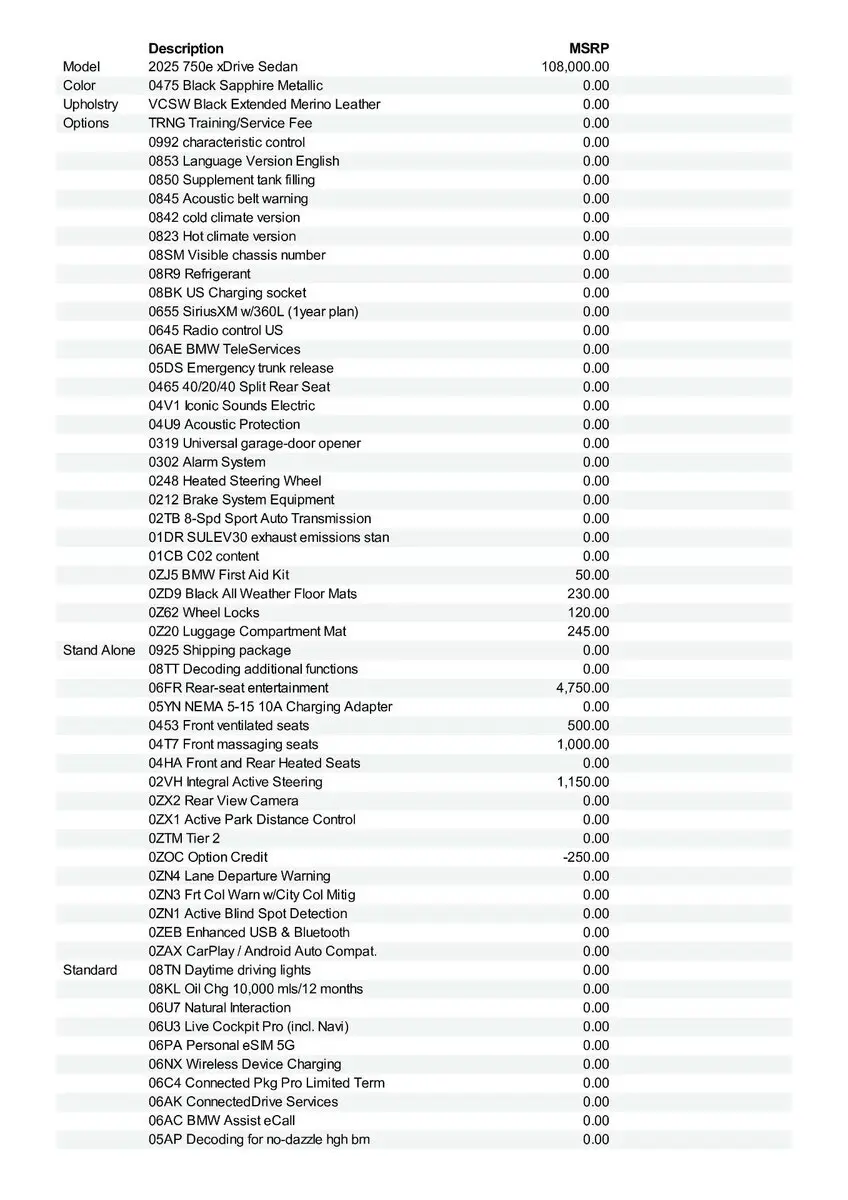 |  | Description | MSRP |
|---|---|---|
| Model | 2025 750e xDrive Sedan | 108,000.00 |
| Color | 0475 Black Sapphire Metallic | 0.00 |
| Upholstry | VCSW Black Extended Merino Leather | 0.00 |
| Options | TRNG Training/Service Fee | 0.00 |
|  | 0992 characteristic control | 0.00 |
|  | 0853 Language Version English | 0.00 |
|  | 0850 Supplement tank filling | 0.00 |
|  | 0845 Acoustic belt warning | 0.00 |
|  | 0842 cold climate version | 0.00 |
|  | 0823 Hot climate version | 0.00 |
|  | 08SM Visible chassis number | 0.00 |
|  | 08R9 Refrigerant | 0.00 |
|  | 08BK US Charging socket | 0.00 |
|  | 0655 SiriusXM w/360L (1year plan) | 0.00 |
|  | 0645 Radio control US | 0.00 |
|  | 06AE BMW TeleServices | 0.00 |
|  | 05DS Emergency trunk release | 0.00 |
|  | 0465 40/20/40 Split Rear Seat | 0.00 |
|  | 04V1 Iconic Sounds Electric | 0.00 |
|  | 04U9 Acoustic Protection | 0.00 |
|  | 0319 Universal garage-door opener | 0.00 |
|  | 0302 Alarm System | 0.00 |
|  | 0248 Heated Steering Wheel | 0.00 |
|  | 0212 Brake System Equipment | 0.00 |
|  | 02TB 8-Spd Sport Auto Transmission | 0.00 |
|  | 01DR SULEV30 exhaust emissions stan | 0.00 |
|  | 01CB C02 content | 0.00 |
|  | 0ZJ5 BMW First Aid Kit | 50.00 |
|  | 0ZD9 Black All Weather Floor Mats | 230.00 |
|  | 0Z62 Wheel Locks | 120.00 |
|  | 0Z20 Luggage Compartment Mat | 245.00 |
| Stand Alone | 0925 Shipping package | 0.00 |
|  | 08TT Decoding additional functions | 0.00 |
|  | 06FR Rear-seat entertainment | 4,750.00 |
|  | 05YN NEMA 5-15 10A Charging Adapter | 0.00 |
|  | 0453 Front ventilated seats | 500.00 |
|  | 04T7 Front massaging seats | 1,000.00 |
|  | 04HA Front and Rear Heated Seats | 0.00 |
|  | 02VH Integral Active Steering | 1,150.00 |
|  | 0ZX2 Rear View Camera | 0.00 |
|  | 0ZX1 Active Park Distance Control | 0.00 |
|  | 0ZTM Tier 2 | 0.00 |
|  | 0ZOC Option Credit | -250.00 |
|  | 0ZN4 Lane Departure Warning | 0.00 |
|  | 0ZN3 Frt Col Warn w/City Col Mitig | 0.00 |
|  | 0ZN1 Active Blind Spot Detection | 0.00 |
|  | 0ZEB Enhanced USB & Bluetooth | 0.00 |
|  | 0ZAX CarPlay / Android Auto Compat. | 0.00 |
| Standard | 08TN Daytime driving lights | 0.00 |
|  | 08KL Oil Chg 10,000 mls/12 months | 0.00 |
|  | 06U7 Natural Interaction | 0.00 |
|  | 06U3 Live Cockpit Pro (incl. Navi) | 0.00 |
|  | 06PA Personal eSIM 5G | 0.00 |
|  | 06NX Wireless Device Charging | 0.00 |
|  | 06C4 Connected Pkg Pro Limited Term | 0.00 |
|  | 06AK ConnectedDrive Services | 0.00 |
|  | 06AC BMW Assist eCall | 0.00 |
|  | 05AP Decoding for no-dazzle hgh bm | 0.00 |